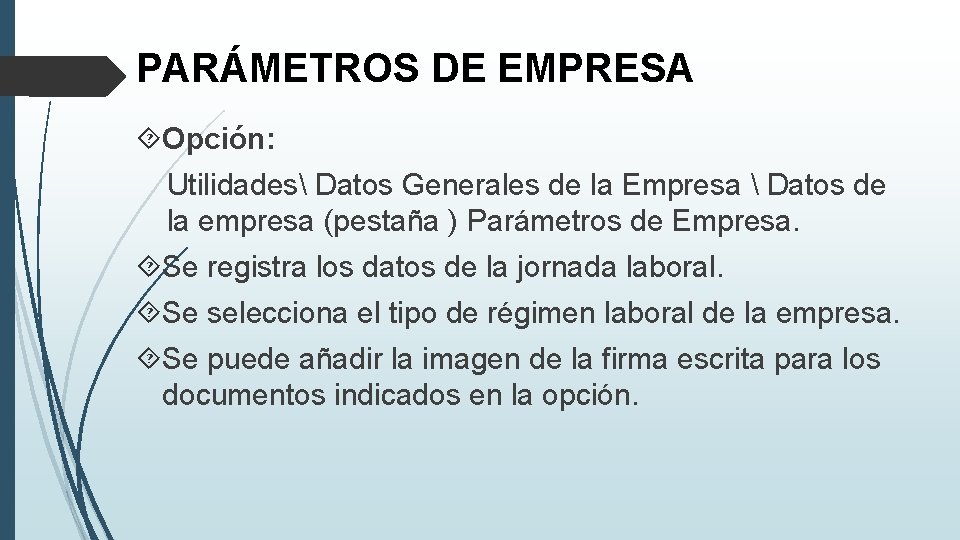 PARÁMETROS DE EMPRESA

Opción:

Utilidades\ Datos Generales de la Empresa \ Datos de la empresa (pestaña ) Parámetros de Empresa.

Se registra los datos de la jornada laboral.

Se selecciona el tipo de régimen laboral de la empresa.

Se puede añadir la imagen de la firma escrita para los documentos indicados en la opción.